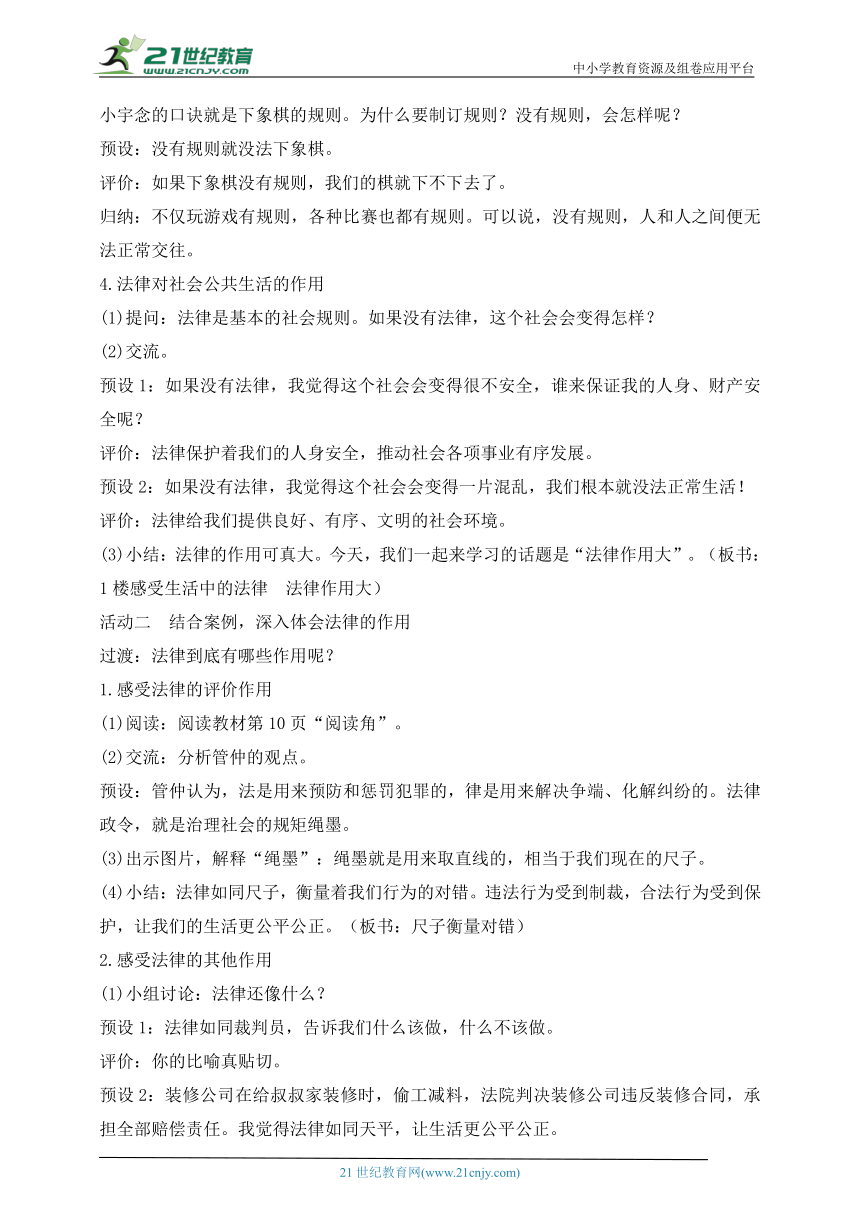 21世纪教育
www.21cnjy.com
中小学教育资源及组卷应用平台

小宇念的口诀就是下象棋的规则。为什么要制订规则？没有规则，会怎样呢？

预设：没有规则就没法下象棋。

评价：如果下象棋没有规则，我们的棋就下不下去了。

归纳：不仅玩游戏有规则，各种比赛也都有规则。可以说，没有规则，人和人之间便无法正常交往。

4.法律对社会公共生活的作用

(1)提问：法律是基本的社会规则。如果没有法律，这个社会会变得怎样？

(2)交流。

预设1：如果没有法律，我觉得这个社会会变得很不安全，谁来保证我的人身、财产安全呢？

评价：法律保护着我们的人身安全，推动社会各项事业有序发展。

预设2：如果没有法律，我觉得这个社会会变得一片混乱，我们根本就没法正常生活！

评价：法律给我们提供良好、有序、文明的社会环境。

(3)小结：法律的作用可真大。今天，我们一起来学习的话题是“法律作用大”。（板书：1楼感受生活中的法律　法律作用大）

活动二　结合案例，深入体会法律的作用

过渡：法律到底有哪些作用呢？

1.感受法律的评价作用

(1)阅读：阅读教材第10页“阅读角”。

(2)交流：分析管仲的观点。

预设：管仲认为，法是用来预防和惩罚犯罪的，律是用来解决争端、化解纠纷的。法律政令，就是治理社会的规矩绳墨。

(3)出示图片，解释“绳墨”：绳墨就是用来取直线的，相当于我们现在的尺子。

(4)小结：法律如同尺子，衡量着我们行为的对错。违法行为受到制裁，合法行为受到保护，让我们的生活更公平公正。（板书：尺子衡量对错）

2.感受法律的其他作用

(1)小组讨论：法律还像什么？

预设1：法律如同裁判员，告诉我们什么该做，什么不该做。

评价：你的比喻真贴切。

预设2：装修公司在给叔叔家装修时，偷工减料，法院判决装修公司违反装修合同，承担全部赔偿责任。我觉得法律如同天平，让生活更公平公正。

21世纪教育网(www.21cnjy.com)